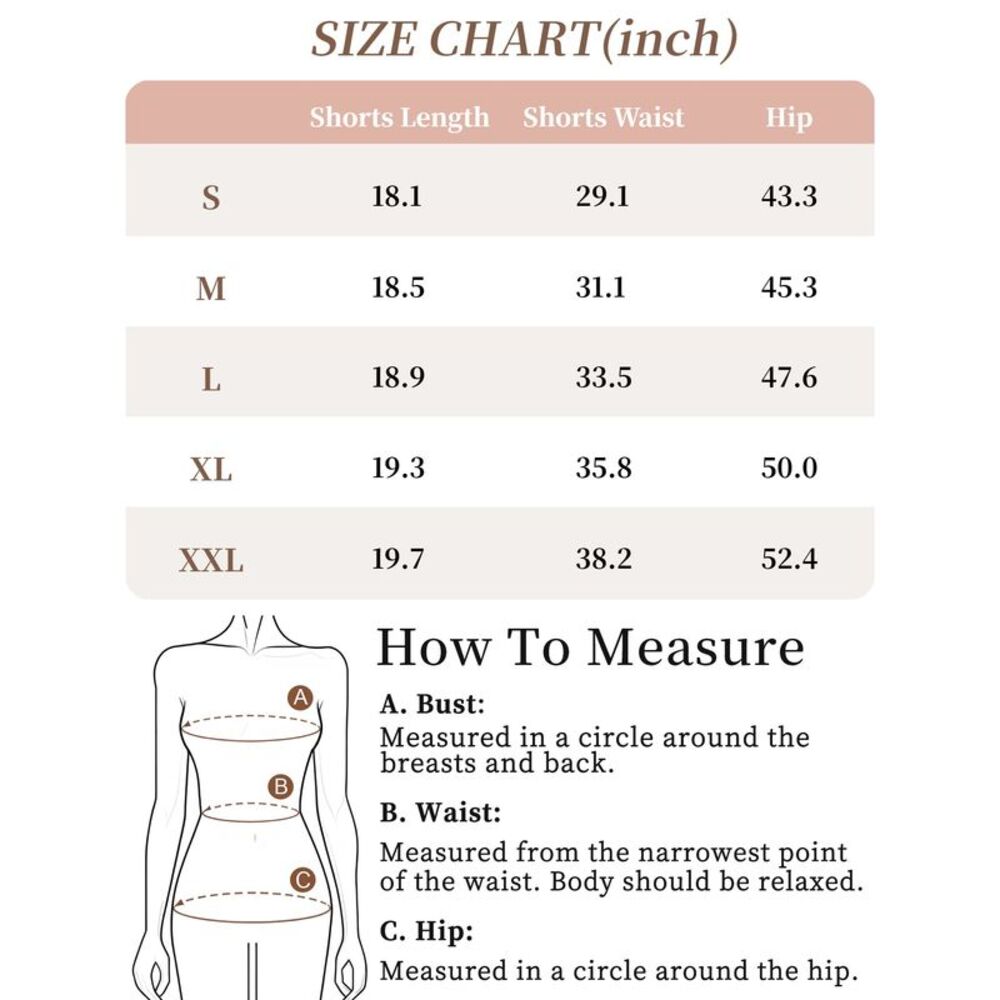 SIZE CHART(inch)

| | Shorts Length | Shorts Waist | Hip |
|---|---|---|---|
| S | 18.1 | 29.1 | 43.3 |
| M | 18.5 | 31.1 | 45.3 |
| L | 18.9 | 33.5 | 47.6 |
| XL | 19.3 | 35.8 | 50.0 |
| XXL | 19.7 | 38.2 | 52.4 |

A
B
C

How To Measure

A. Bust:
Measured in a circle around the breasts and back.

B. Waist:
Measured from the narrowest point of the waist. Body should be relaxed.

C. Hip:
Measured in a circle around the hip.